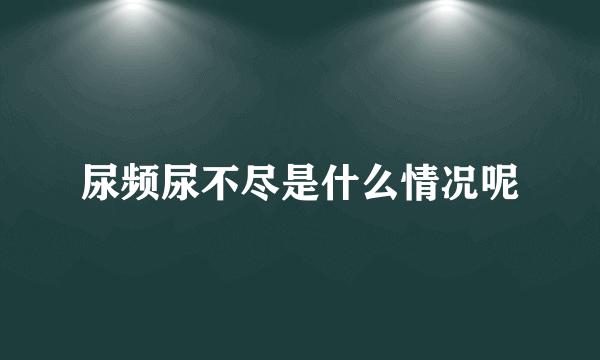 尿频尿不尽是什么情况呢